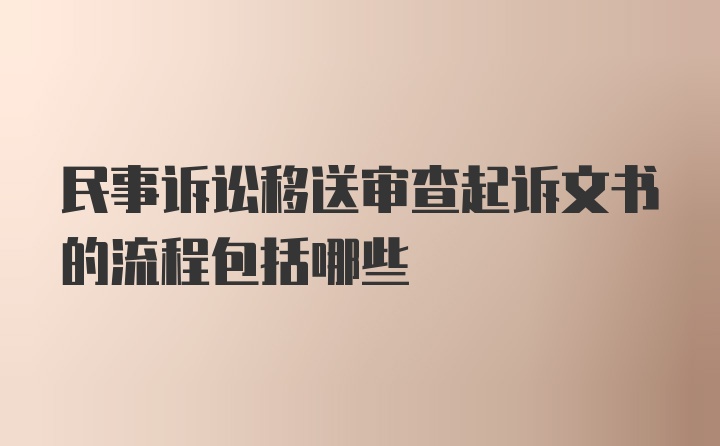 民事诉讼移送审查起诉文书的流程包括哪些